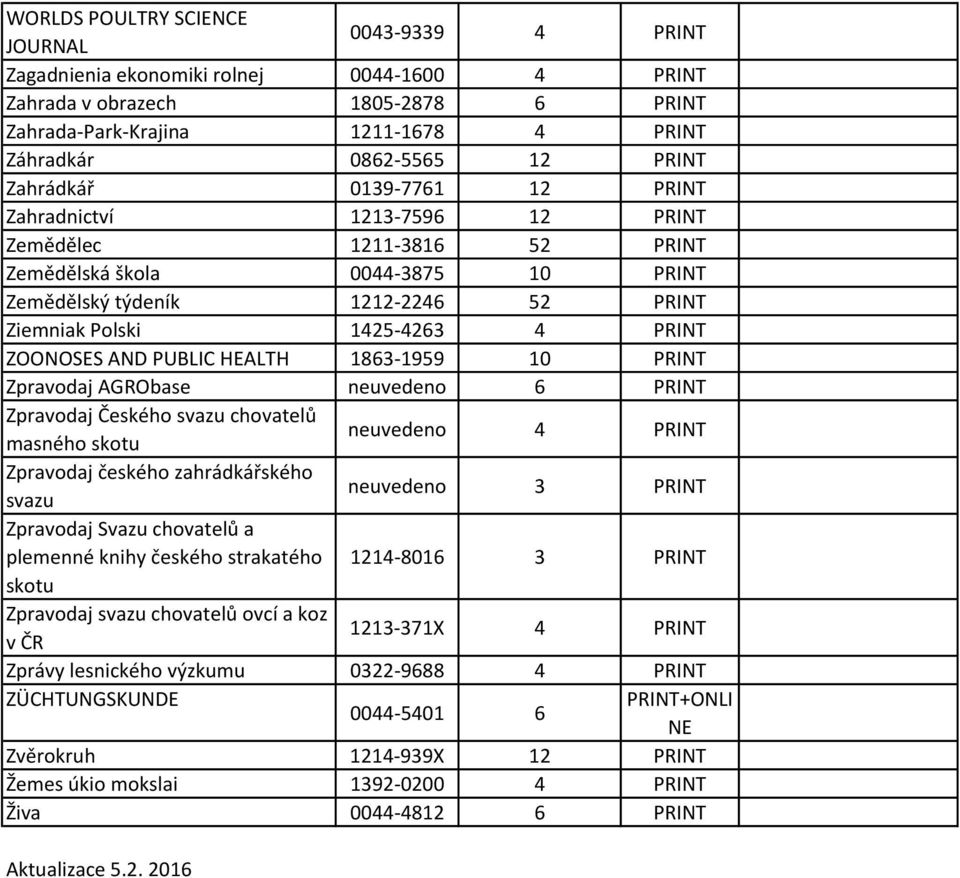 | | | | | |
|---|---|---|---|---|
| WORLDS POULTRY SCIENCE JOURNAL | 0043-9339 | 4 | PRINT | |
| Zagadnienia ekonomiki rolnej | 0044-1600 | 4 | PRINT | |
| Zahrada v obrazech | 1805-2878 | 6 | PRINT | |
| Zahrada-Park-Krajina | 1211-1678 | 4 | PRINT | |
| Záhradkár | 0862-5565 | 12 | PRINT | |
| Zahrádkář | 0139-7761 | 12 | PRINT | |
| Zahradnictví | 1213-7596 | 12 | PRINT | |
| Zemědělec | 1211-3816 | 52 | PRINT | |
| Zemědělská škola | 0044-3875 | 10 | PRINT | |
| Zemědělský týdeník | 1212-2246 | 52 | PRINT | |
| Ziemniak Polski | 1425-4263 | 4 | PRINT | |
| ZOONOSES AND PUBLIC HEALTH | 1863-1959 | 10 | PRINT | |
| Zpravodaj AGRObase | neuvedeno | 6 | PRINT | |
| Zpravodaj Českého svazu chovatelů masného skotu | neuvedeno | 4 | PRINT | |
| Zpravodaj českého zahrádkářského svazu | neuvedeno | 3 | PRINT | |
| Zpravodaj Svazu chovatelů a plemenné knihy českého strakatého skotu | 1214-8016 | 3 | PRINT | |
| Zpravodaj svazu chovatelů ovcí a koz v ČR | 1213-371X | 4 | PRINT | |
| Zprávy lesnického výzkumu | 0322-9688 | 4 | PRINT | |
| ZÜCHTUNGSKUNDE | 0044-5401 | 6 | PRINT+ONLINE | |
| Zvěrokruh | 1214-939X | 12 | PRINT | |
| Žemes úkio mokslai | 1392-0200 | 4 | PRINT | |
| Živa | 0044-4812 | 6 | PRINT | |

Aktualizace 5.2. 2016